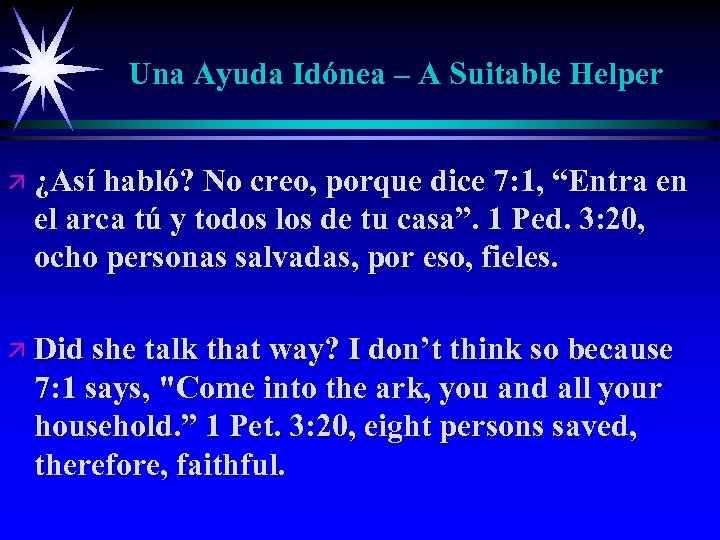 Una Ayuda Idónea – A Suitable Helper

¿Así habló? No creo, porque dice 7:1, “Entra en el arca tú y todos los de tu casa”. 1 Ped. 3:20, ocho personas salvadas, por eso, fieles.

Did she talk that way? I don’t think so because 7:1 says, "Come into the ark, you and all your household.” 1 Pet. 3:20, eight persons saved, therefore, faithful.